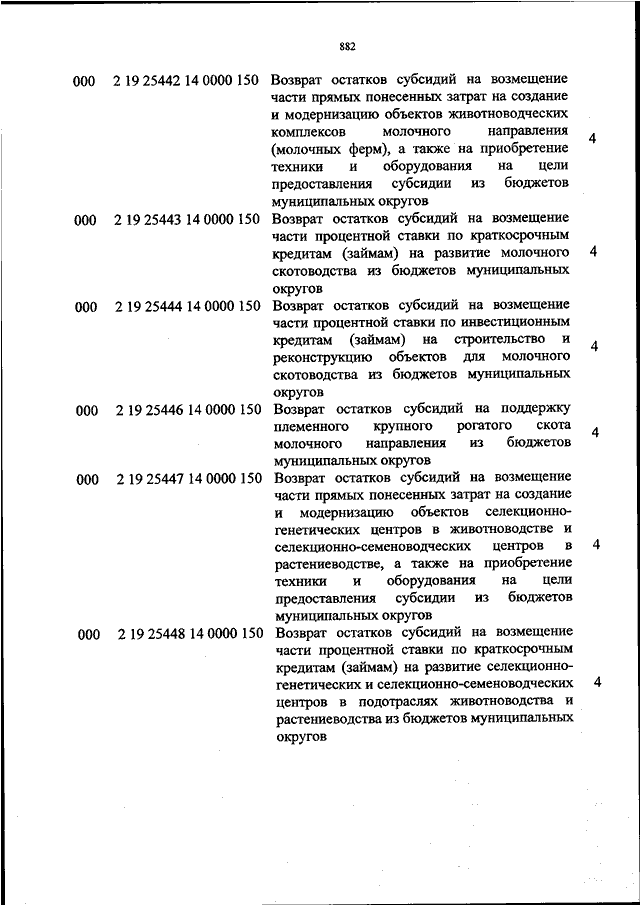 882

| | | | |
|---|---|---|---|
| 000 | 2 19 25442 14 0000 150 | Возврат остатков субсидий на возмещение части прямых понесенных затрат на создание и модернизацию объектов животноводческих комплексов молочного направления (молочных ферм), а также на приобретение техники и оборудования на цели предоставления субсидии из бюджетов муниципальных округов | 4 |
| 000 | 2 19 25443 14 0000 150 | Возврат остатков субсидий на возмещение части процентной ставки по краткосрочным кредитам (займам) на развитие молочного скотоводства из бюджетов муниципальных округов | 4 |
| 000 | 2 19 25444 14 0000 150 | Возврат остатков субсидий на возмещение части процентной ставки по инвестиционным кредитам (займам) на строительство и реконструкцию объектов для молочного скотоводства из бюджетов муниципальных округов | 4 |
| 000 | 2 19 25446 14 0000 150 | Возврат остатков субсидий на поддержку племенного крупного рогатого скота молочного направления из бюджетов муниципальных округов | 4 |
| 000 | 2 19 25447 14 0000 150 | Возврат остатков субсидий на возмещение части прямых понесенных затрат на создание и модернизацию объектов селекционно-генетических центров в животноводстве и селекционно-семеноводческих центров в растениеводстве, а также на приобретение техники и оборудования на цели предоставления субсидии из бюджетов муниципальных округов | 4 |
| 000 | 2 19 25448 14 0000 150 | Возврат остатков субсидий на возмещение части процентной ставки по краткосрочным кредитам (займам) на развитие селекционно-генетических и селекционно-семеноводческих центров в подотраслях животноводства и растениеводства из бюджетов муниципальных округов | 4 |